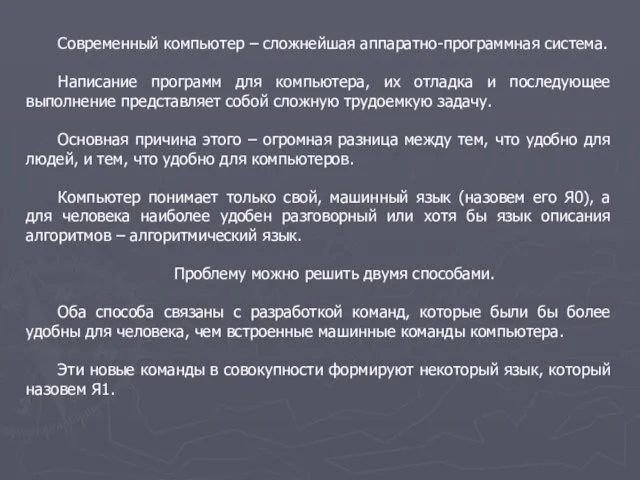 Современный компьютер – сложнейшая аппаратно-программная система.

Написание программ для компьютера, их отладка и последующее выполнение представляет собой сложную трудоемкую задачу.

Основная причина этого – огромная разница между тем, что удобно для людей, и тем, что удобно для компьютеров.

Компьютер понимает только свой, машинный язык (назовем его Я0), а для человека наиболее удобен разговорный или хотя бы язык описания алгоритмов – алгоритмический язык.

Проблему можно решить двумя способами.

Оба способа связаны с разработкой команд, которые были бы более удобны для человека, чем встроенные машинные команды компьютера.

Эти новые команды в совокупности формируют некоторый язык, который назовем Я1.